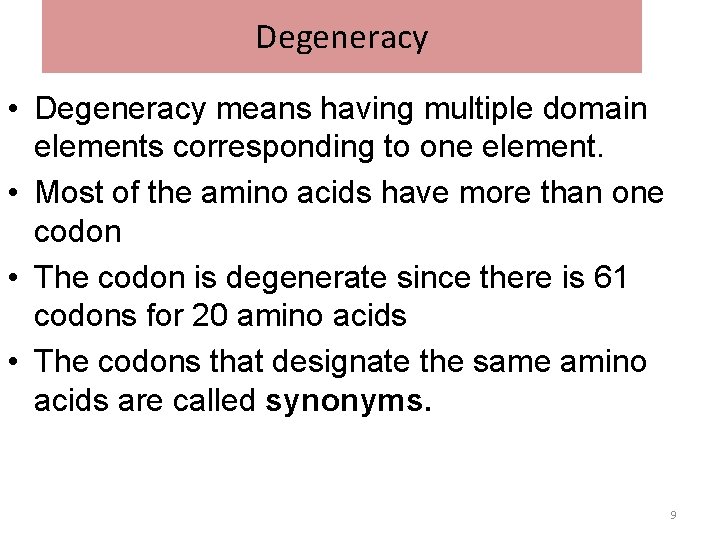 Degeneracy

• Degeneracy means having multiple domain elements corresponding to one element.
• Most of the amino acids have more than one codon
• The codon is degenerate since there is 61 codons for 20 amino acids
• The codons that designate the same amino acids are called synonyms.

9